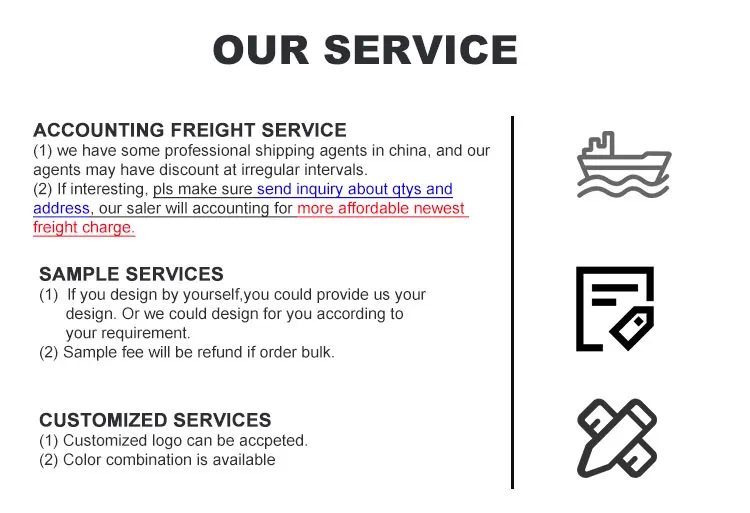 OUR SERVICE

ACCOUNTING FREIGHT SERVICE
(1) we have some professional shipping agents in china, and our agents may have discount at irregular intervals.
(2) If interesting, pls make sure send inquiry about qtys and address, our saler will accounting for more affordable newest freight charge.

SAMPLE SERVICES
(1) If you design by yourself,you could provide us your design. Or we could design for you according to your requirement.
(2) Sample fee will be refund if order bulk.

CUSTOMIZED SERVICES
(1) Customized logo can be accpeted.
(2) Color combination is available